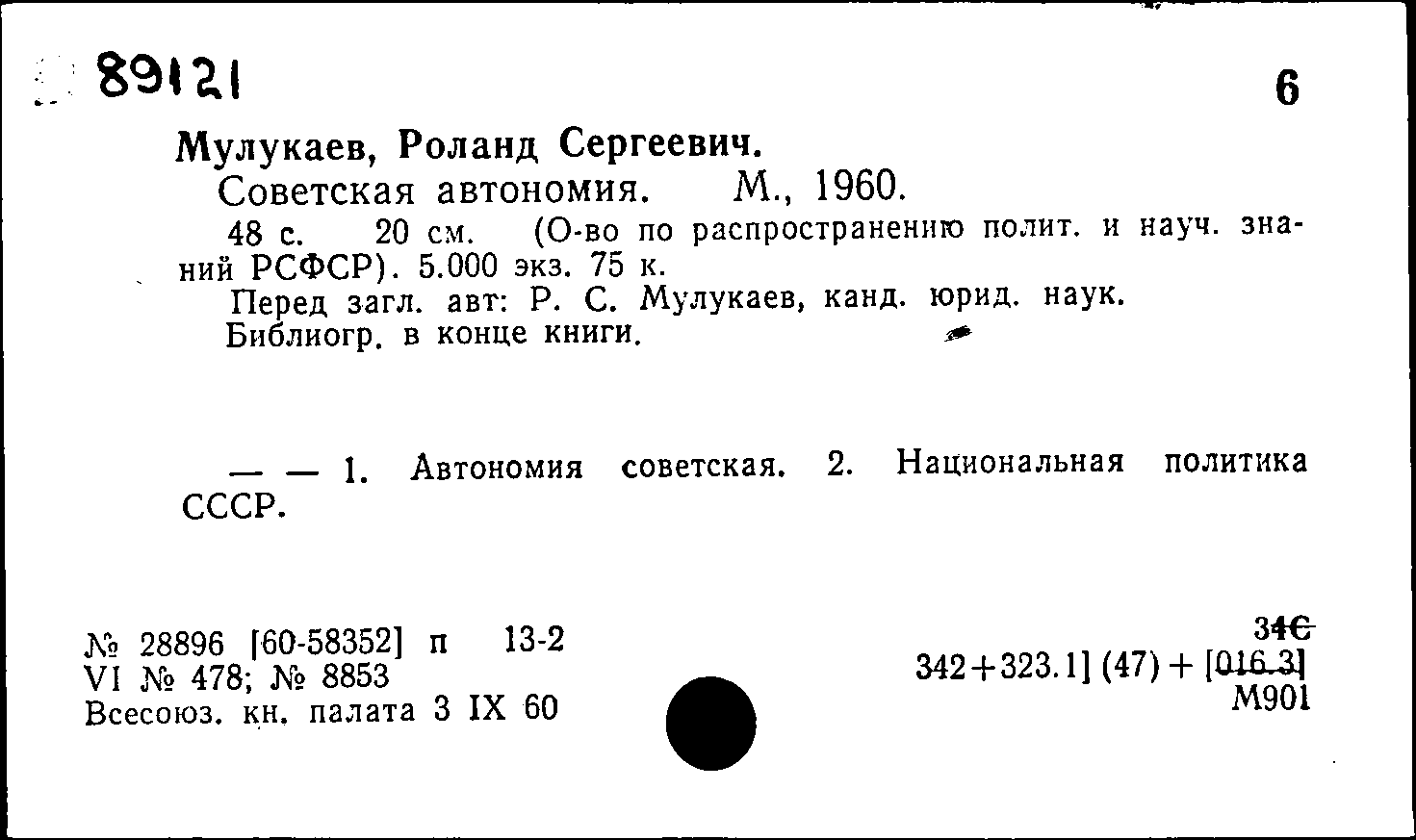 89121

6

Мулукаев, Роланд Сергеевич.

Советская автономия. М., 1960.

48 с. 20 см. (О-во по распространению полит. и науч. знаний РСФСР). 5.000 экз. 75 к.

Перед загл. авт: Р. С. Мулукаев, канд. юрид. наук.

Библиогр. в конце книги.

— — 1. Автономия советская. 2. Национальная политика СССР.

№ 28896 [60-58352] п 13-2
VI № 478; № 8853
Всесоюз. кн. палата 3 IX 60

34С
342+323.1] (47) + [016.3]
М901